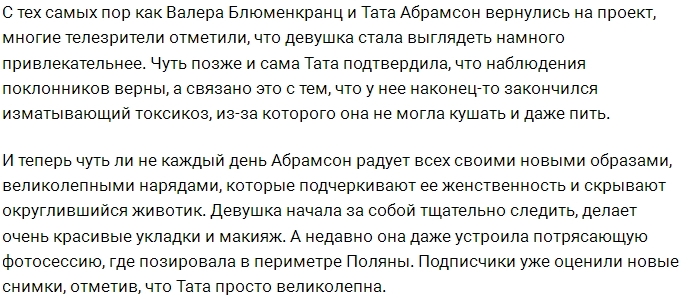 С тех самых пор как Валера Блюменкранц и Тата Абрамсон вернулись на проект, многие телезрители отметили, что девушка стала выглядеть намного привлекательнее. Чуть позже и сама Тата подтвердила, что наблюдения поклонников верны, а связано это с тем, что у нее наконец-то закончился изматывающий токсикоз, из-за которого она не могла кушать и даже пить.

И теперь чуть ли не каждый день Абрамсон радует всех своими новыми образами, великолепными нарядами, которые подчеркивают ее женственность и скрывают округлившийся животик. Девушка начала за собой тщательно следить, делает очень красивые укладки и макияж. А недавно она даже устроила потрясающую фотосессию, где позировала в периметре Поляны. Подписчики уже оценили новые снимки, отметив, что Тата просто великолепна.